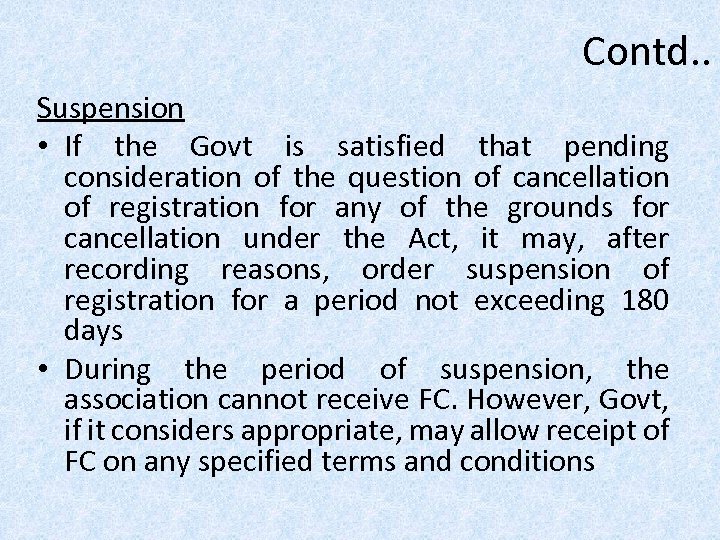 Contd..

Suspension

• If the Govt is satisfied that pending consideration of the question of cancellation of registration for any of the grounds for cancellation under the Act, it may, after recording reasons, order suspension of registration for a period not exceeding 180 days

• During the period of suspension, the association cannot receive FC. However, Govt, if it considers appropriate, may allow receipt of FC on any specified terms and conditions